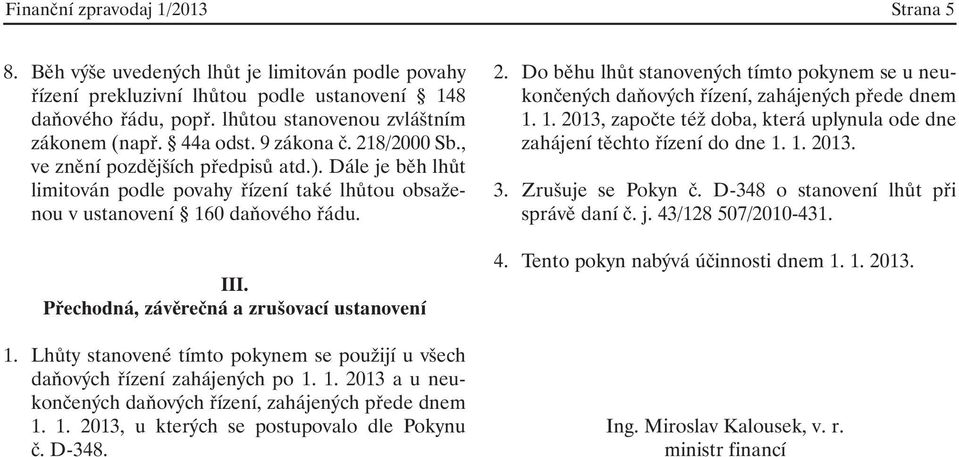 Finanční zpravodaj 1/2013 Strana 5

8. Běh výše uvedených lhůt je limitován podle povahy řízení prekluzivní lhůtou podle ustanovení § 148 daňového řádu, popř. lhůtou stanovenou zvláštním zákonem (např. § 44a odst. 9 zákona č. 218/2000 Sb., ve znění pozdějších předpisů atd.). Dále je běh lhůt limitován podle povahy řízení také lhůtou obsaženou v ustanovení § 160 daňového řádu.

III.
Přechodná, závěrečná a zrušovací ustanovení

1. Lhůty stanovené tímto pokynem se použijí u všech daňových řízení zahájených po 1. 1. 2013 a u neukončených daňových řízení, zahájených přede dnem 1. 1. 2013, u kterých se postupovalo dle Pokynu č. D-348.

2. Do běhu lhůt stanovených tímto pokynem se u neukončených daňových řízení, zahájených přede dnem 1. 1. 2013, započte též doba, která uplynula ode dne zahájení těchto řízení do dne 1. 1. 2013.

3. Zrušuje se Pokyn č. D-348 o stanovení lhůt při správě daní č. j. 43/128 507/2010-431.

4. Tento pokyn nabývá účinnosti dnem 1. 1. 2013.

Ing. Miroslav Kalousek, v. r.
ministr financí